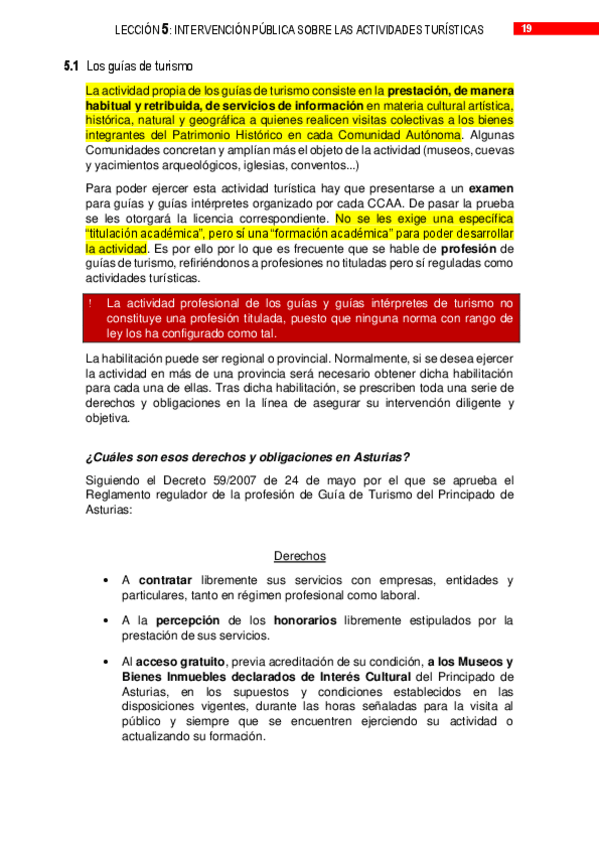 LECCIÓN 5: INTERVENCIÓN PÚBLICA SOBRE LAS ACTIVIDADES TURÍSTICAS

19

5.1 Los guías de turismo

La actividad propia de los guías de turismo consiste en la prestación, de manera habitual y retribuida, de servicios de información en materia cultural artística, histórica, natural y geográfica a quienes realicen visitas colectivas a los bienes integrantes del Patrimonio Histórico en cada Comunidad Autónoma. Algunas Comunidades concretan y amplían más el objeto de la actividad (museos, cuevas y yacimientos arqueológicos, iglesias, conventos...)

Para poder ejercer esta actividad turística hay que presentarse a un examen para guías y guías intérpretes organizado por cada CCAA. De pasar la prueba se les otorgará la licencia correspondiente. No se les exige una específica "titulación académica", pero sí una "formación académica" para poder desarrollar la actividad. Es por ello por lo que es frecuente que se hable de profesión de guías de turismo, refiriéndonos a profesiones no tituladas pero sí reguladas como actividades turísticas.

! La actividad profesional de los guías y guías intérpretes de turismo no constituye una profesión titulada, puesto que ninguna norma con rango de ley los ha configurado como tal.

La habilitación puede ser regional o provincial. Normalmente, si se desea ejercer la actividad en más de una provincia será necesario obtener dicha habilitación para cada una de ellas. Tras dicha habilitación, se prescriben toda una serie de derechos y obligaciones en la línea de asegurar su intervención diligente y objetiva.

¿Cuáles son esos derechos y obligaciones en Asturias?

Siguiendo el Decreto 59/2007 de 24 de mayo por el que se aprueba el Reglamento regulador de la profesión de Guía de Turismo del Principado de Asturias:

Derechos

• A contratar libremente sus servicios con empresas, entidades y particulares, tanto en régimen profesional como laboral.

• A la percepción de los honorarios libremente estipulados por la prestación de sus servicios.

• Al acceso gratuito, previa acreditación de su condición, a los Museos y Bienes Inmuebles declarados de Interés Cultural del Principado de Asturias, en los supuestos y condiciones establecidos en las disposiciones vigentes, durante las horas señaladas para la visita al público y siempre que se encuentren ejerciendo su actividad o actualizando su formación.